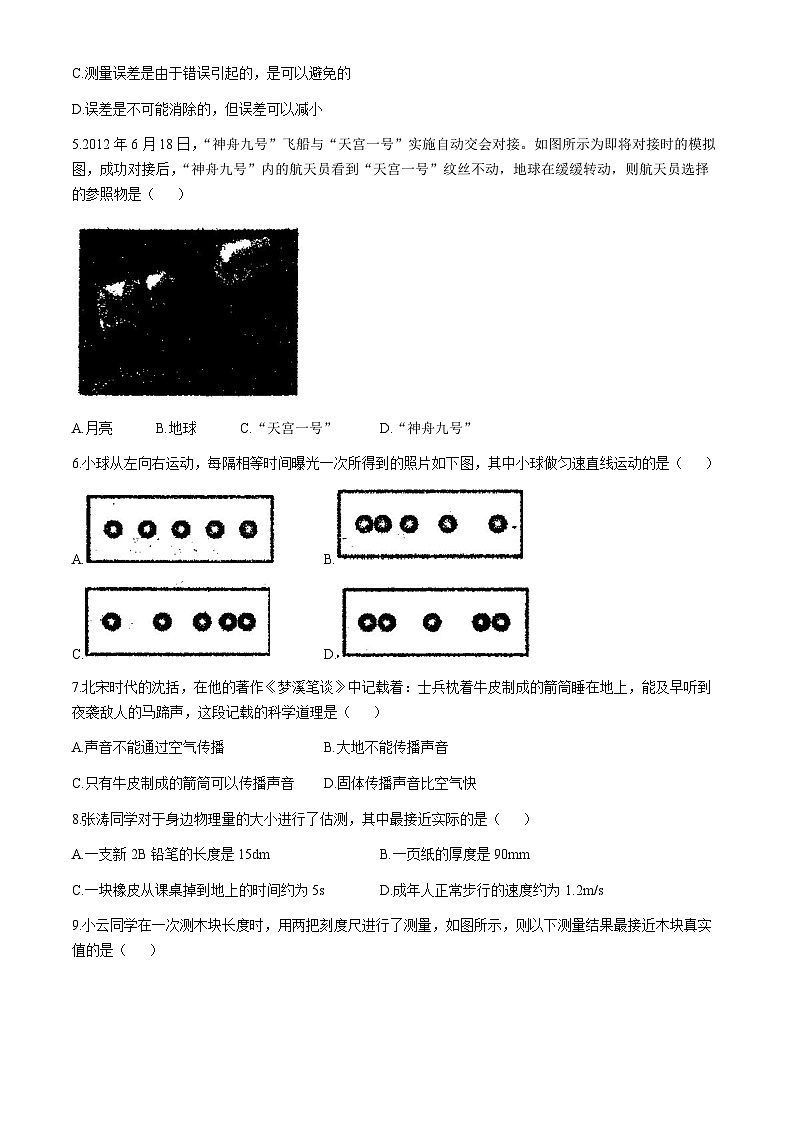 C.测量误差是由于错误引起的，是可以避免的

D.误差是不可能消除的，但误差可以减小

5.2012 年 6 月 18 日，“神舟九号”飞船与“天宫一号”实施自动交会对接。如图所示为即将对接时的模拟图，成功对接后，“神舟九号”内的航天员看到“天宫一号”纹丝不动，地球在缓缓转动，则航天员选择的参照物是（　　）

A.月亮　　B.地球　　C.“天宫一号”　　D.“神舟九号”

6.小球从左向右运动，每隔相等时间曝光一次所得到的照片如下图，其中小球做匀速直线运动的是（　　）

A.

B.

C.

D.

7.北宋时代的沈括，在他的著作《梦溪笔谈》中记载着：士兵枕着牛皮制成的箭筒睡在地上，能及早听到夜袭敌人的马蹄声，这段记载的科学道理是（　　）

A.声音不能通过空气传播　　B.大地不能传播声音

C.只有牛皮制成的箭筒可以传播声音　　D.固体传播声音比空气快

8.张涛同学对于身边物理量的大小进行了估测，其中最接近实际的是（　　）

A.一支新 2B 铅笔的长度是 15dm　　B.一页纸的厚度是 90mm

C.一块橡皮从课桌掉到地上的时间约为 5s　　D.成年人正常步行的速度约为 1.2m/s

9.小云同学在一次测木块长度时，用两把刻度尺进行了测量，如图所示，则以下测量结果最接近木块真实值的是（　　）